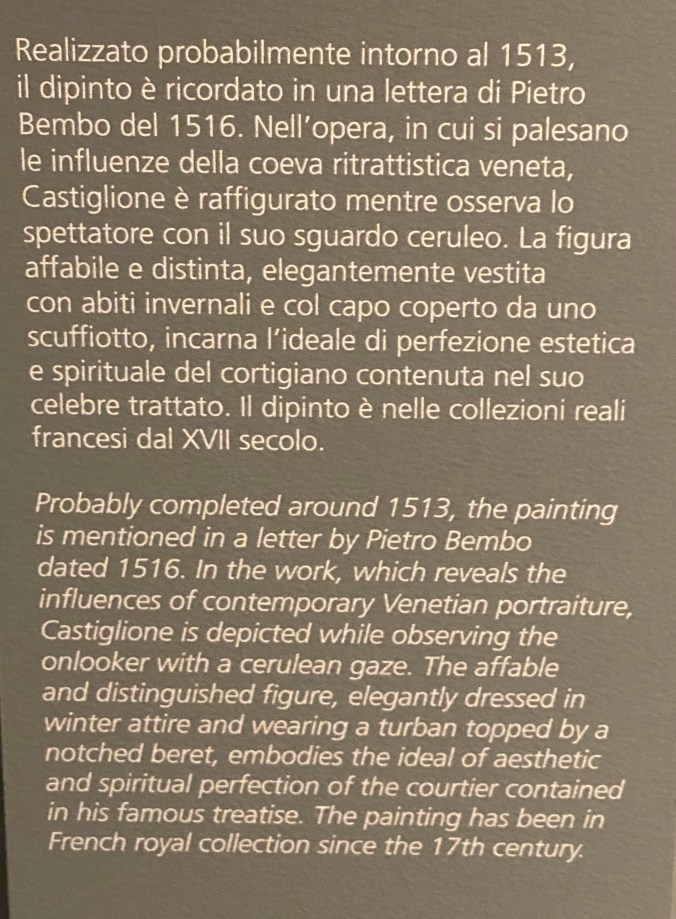 Realizzato probabilmente intorno al 1513, il dipinto è ricordato in una lettera di Pietro Bembo del 1516. Nell'opera, in cui si palesano le influenze della coeva ritrattistica veneta, Castiglione è raffigurato mentre osserva lo spettatore con il suo sguardo ceruleo. La figura affabile e distinta, elegantemente vestita con abiti invernali e col capo coperto da uno scuffiotto, incarna l'ideale di perfezione estetica e spirituale del cortigiano contenuta nel suo celebre trattato. Il dipinto è nelle collezioni reali francesi dal XVII secolo.

Probably completed around 1513, the painting is mentioned in a letter by Pietro Bembo dated 1516. In the work, which reveals the influences of contemporary Venetian portraiture, Castiglione is depicted while observing the onlooker with a cerulean gaze. The affable and distinguished figure, elegantly dressed in winter attire and wearing a turban topped by a notched beret, embodies the ideal of aesthetic and spiritual perfection of the courtier contained in his famous treatise. The painting has been in French royal collection since the 17th century.